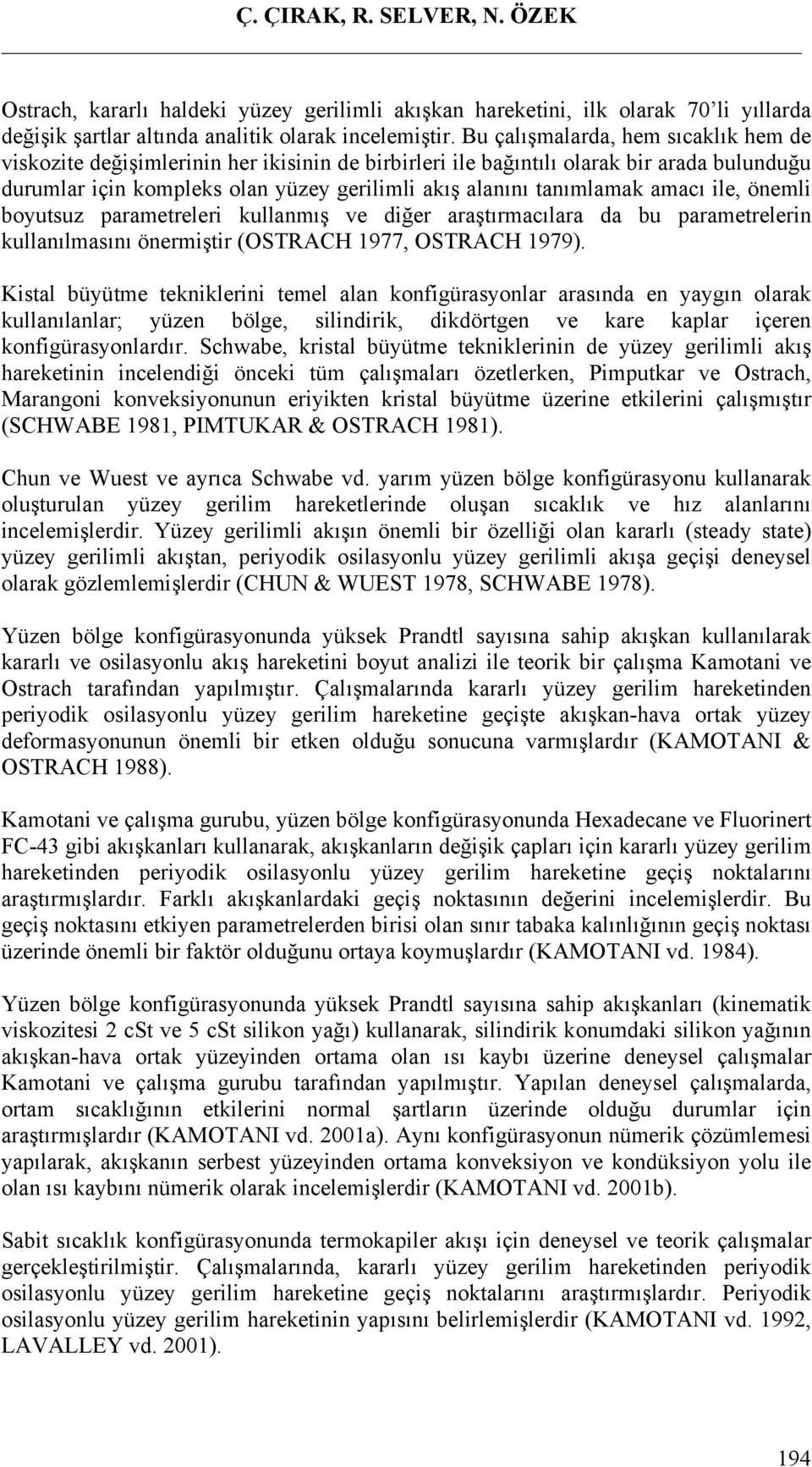 Ç. ÇIRAK, R. SELVER, N. ÖZEK

Ostrach, kararlı haldeki yüzey gerilimli akışkan hareketini, ilk olarak 70'li yıllarda değişik şartlar altında analitik olarak incelemiştir. Bu çalışmalarda, hem sıcaklık hem de viskozite değişimlerinin her ikisinin de birbirleri ile bağıntılı olarak bir arada bulunduğu durumlar için kompleks olan yüzey gerilimli akış alanını tanımlamak amacı ile, önemli boyutsuz parametreleri kullanmış ve diğer araştırmacılara da bu parametrelerin kullanılmasını önermiştir (OSTRACH 1977, OSTRACH 1979).

Kistal büyütme tekniklerini temel alan konfigürasyonlar arasında en yaygın olarak kullanılanlar; yüzen bölge, silindirik, dikdörtgen ve kare kaplar içeren konfigürasyonlardır. Schwabe, kristal büyütme tekniklerinin de yüzey gerilimli akış hareketinin incelendiği önceki tüm çalışmaları özetlerken, Pimputkar ve Ostrach, Marangoni konveksiyonunun eriyikten kristal büyütme üzerine etkilerini çalışmıştır (SCHWABE 1981, PIMTUKAR & OSTRACH 1981).

Chun ve Wuest ve ayrıca Schwabe vd. yarım yüzen bölge konfigürasyonu kullanarak oluşturulan yüzey gerilim hareketlerinde oluşan sıcaklık ve hız alanlarını incelemişlerdir. Yüzey gerilimli akışın önemli bir özelliği olan kararlı (steady state) yüzey gerilimli akıştan, periyodik osilasyonlu yüzey gerilimli akışa geçişi deneysel olarak gözlemlemişlerdir (CHUN & WUEST 1978, SCHWABE 1978).

Yüzen bölge konfigürasyonunda yüksek Prandtl sayısına sahip akışkan kullanılarak kararlı ve osilasyonlu akış hareketini boyut analizi ile teorik bir çalışma Kamotani ve Ostrach tarafından yapılmıştır. Çalışmalarında kararlı yüzey gerilim hareketinden periyodik osilasyonlu yüzey gerilim hareketine geçişte akışkan-hava ortak yüzey deformasyonunun önemli bir etken olduğu sonucuna varmışlardır (KAMOTANI & OSTRACH 1988).

Kamotani ve çalışma gurubu, yüzen bölge konfigürasyonunda Hexadecane ve Fluorinert FC-43 gibi akışkanları kullanarak, akışkanların değişik çapları için kararlı yüzey gerilim hareketinden periyodik osilasyonlu yüzey gerilim hareketine geçiş noktalarını araştırmışlardır. Farklı akışkanlardaki geçiş noktasının değerini incelemişlerdir. Bu geçiş noktasını etkiyen parametrelerden birisi olan sınır tabaka kalınlığının geçiş noktası üzerinde önemli bir faktör olduğunu ortaya koymuşlardır (KAMOTANI vd. 1984).

Yüzen bölge konfigürasyonunda yüksek Prandtl sayısına sahip akışkanları (kinematik viskozitesi 2 cSt ve 5 cSt silikon yağı) kullanarak, silindirik konumdaki silikon yağının akışkan-hava ortak yüzeyinden ortama olan ısı kaybı üzerine deneysel çalışmalar Kamotani ve çalışma gurubu tarafından yapılmıştır. Yapılan deneysel çalışmalarda, ortam sıcaklığının etkilerini normal şartların üzerinde olduğu durumlar için araştırmışlardır (KAMOTANI vd. 2001a). Aynı konfigürasyonun nümerik çözümlemesi yapılarak, akışkanın serbest yüzeyinden ortama konveksiyon ve kondüksiyon yolu ile olan ısı kaybını nümerik olarak incelemişlerdir (KAMOTANI vd. 2001b).

Sabit sıcaklık konfigürasyonunda termokapiler akışı için deneysel ve teorik çalışmalar gerçekleştirilmiştir. Çalışmalarında, kararlı yüzey gerilim hareketinden periyodik osilasyonlu yüzey gerilim hareketine geçiş noktalarını araştırmışlardır. Periyodik osilasyonlu yüzey gerilim hareketinin yapısını belirlemişlerdir (KAMOTANI vd. 1992, LAVALLEY vd. 2001).

194